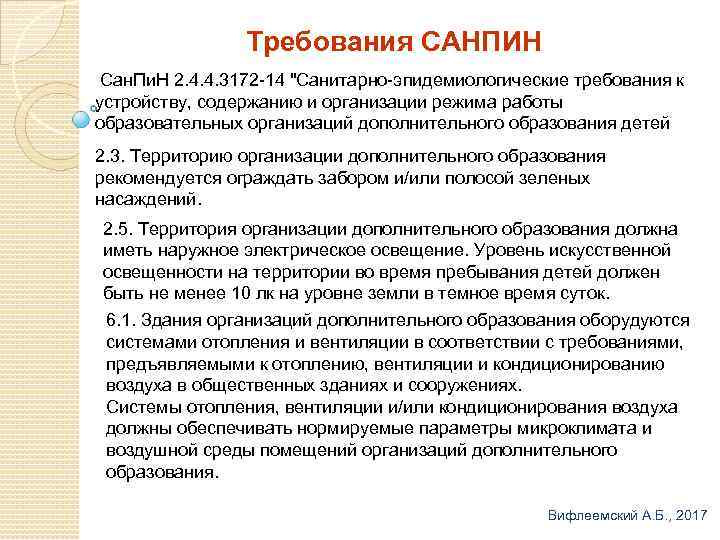 Требования САНПИН

СанПиН 2.4.4.3172-14 "Санитарно-эпидемиологические требования к устройству, содержанию и организации режима работы образовательных организаций дополнительного образования детей

2.3. Территорию организации дополнительного образования рекомендуется ограждать забором и/или полосой зеленых насаждений.

2.5. Территория организации дополнительного образования должна иметь наружное электрическое освещение. Уровень искусственной освещенности на территории во время пребывания детей должен быть не менее 10 лк на уровне земли в темное время суток.

6.1. Здания организаций дополнительного образования оборудуются системами отопления и вентиляции в соответствии с требованиями, предъявляемыми к отоплению, вентиляции и кондиционированию воздуха в общественных зданиях и сооружениях.
Системы отопления, вентиляции и/или кондиционирования воздуха должны обеспечивать нормируемые параметры микроклимата и воздушной среды помещений организаций дополнительного образования.

Вифлеемский А.Б., 2017